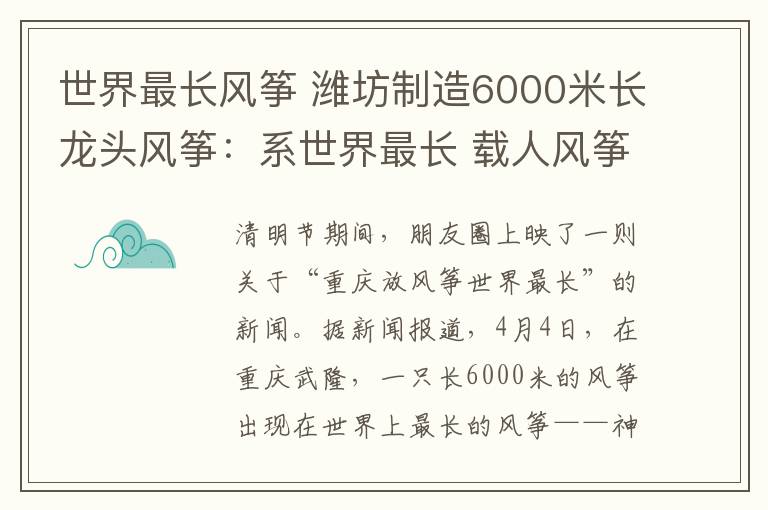 世界最长风筝 潍坊制造6000米长龙头风筝：系世界最长 载人风筝

清明节期间，朋友圈上映了一则关于“重庆放风筝世界最长”的新闻。据新闻报道，4月4日，在重庆武隆，一只长6000米的风筝出现在世界上最长的风筝——神